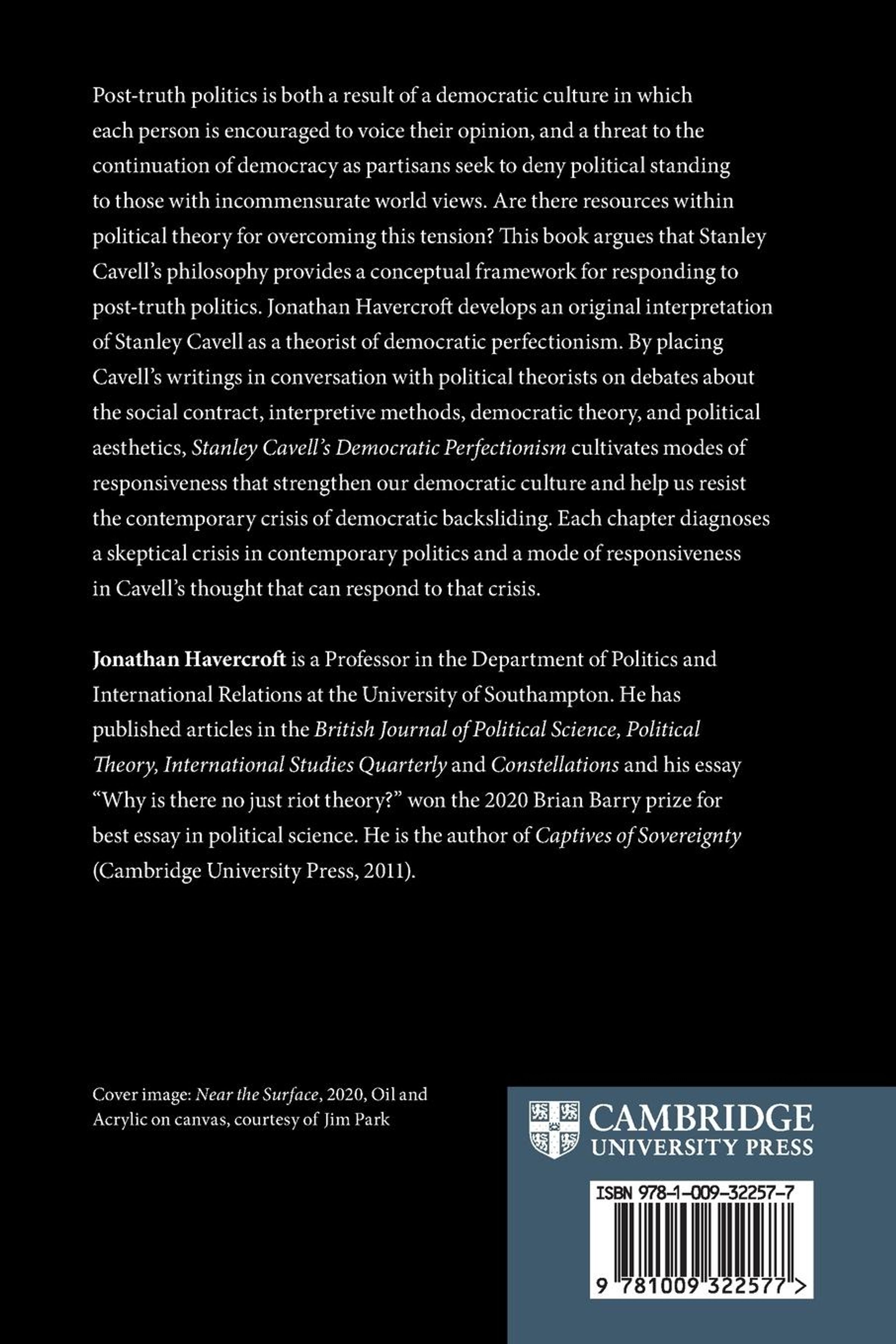 Post-truth politics is both a result of a democratic culture in which each person is encouraged to voice their opinion, and a threat to the continuation of democracy as partisans seek to deny political standing to those with incommensurate world views. Are there resources within political theory for overcoming this tension? This book argues that Stanley Cavell's philosophy provides a conceptual framework for responding to post-truth politics. Jonathan Havercroft develops an original interpretation of Stanley Cavell as a theorist of democratic perfectionism. By placing Cavell's writings in conversation with political theorists on debates about the social contract, interpretive methods, democratic theory, and political aesthetics, Stanley Cavell's Democratic Perfectionism cultivates modes of responsiveness that strengthen our democratic culture and help us resist the contemporary crisis of democratic backsliding. Each chapter diagnoses a skeptical crisis in contemporary politics and a mode of responsiveness in Cavell's thought that can respond to that crisis.

Jonathan Havercroft is a Professor in the Department of Politics and International Relations at the University of Southampton. He has published articles in the British Journal of Political Science, Political Theory, International Studies Quarterly and Constellations and his essay "Why is there no just riot theory?" won the 2020 Brian Barry prize for best essay in political science. He is the author of Captives of Sovereignty (Cambridge University Press, 2011).

Cover image: Near the Surface, 2020, Oil and Acrylic on canvas, courtesy of Jim Park

CAMBRIDGE UNIVERSITY PRESS

ISBN 978-1-009-32257-7

9 781009 322577 >